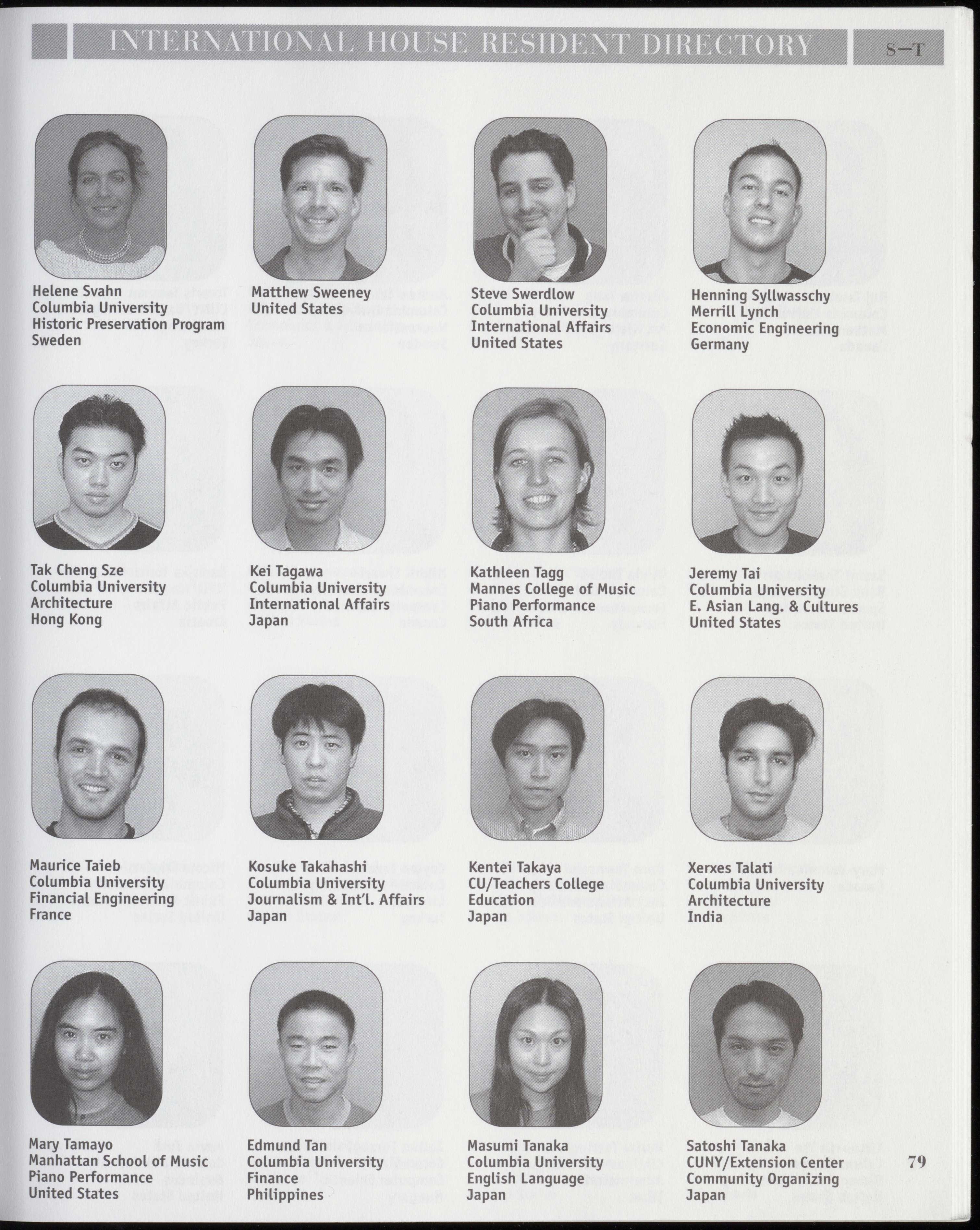 INTERNATIONAL HOUSE RESIDENT DIRECTORY

S–T

Helene Svahn
Columbia University
Historic Preservation Program
Sweden

Matthew Sweeney
United States

Steve Swerdlow
Columbia University
International Affairs
United States

Henning Syllwasschy
Merrill Lynch
Economic Engineering
Germany

Tak Cheng Sze
Columbia University
Architecture
Hong Kong

Kei Tagawa
Columbia University
International Affairs
Japan

Kathleen Tagg
Mannes College of Music
Piano Performance
South Africa

Jeremy Tai
Columbia University
E. Asian Lang. & Cultures
United States

Maurice Taieb
Columbia University
Financial Engineering
France

Kosuke Takahashi
Columbia University
Journalism & Int'l. Affairs
Japan

Kentei Takaya
CU/Teachers College
Education
Japan

Xerxes Talati
Columbia University
Architecture
India

Mary Tamayo
Manhattan School of Music
Piano Performance
United States

Edmund Tan
Columbia University
Finance
Philippines

Masumi Tanaka
Columbia University
English Language
Japan

Satoshi Tanaka
CUNY/Extension Center
Community Organizing
Japan

79